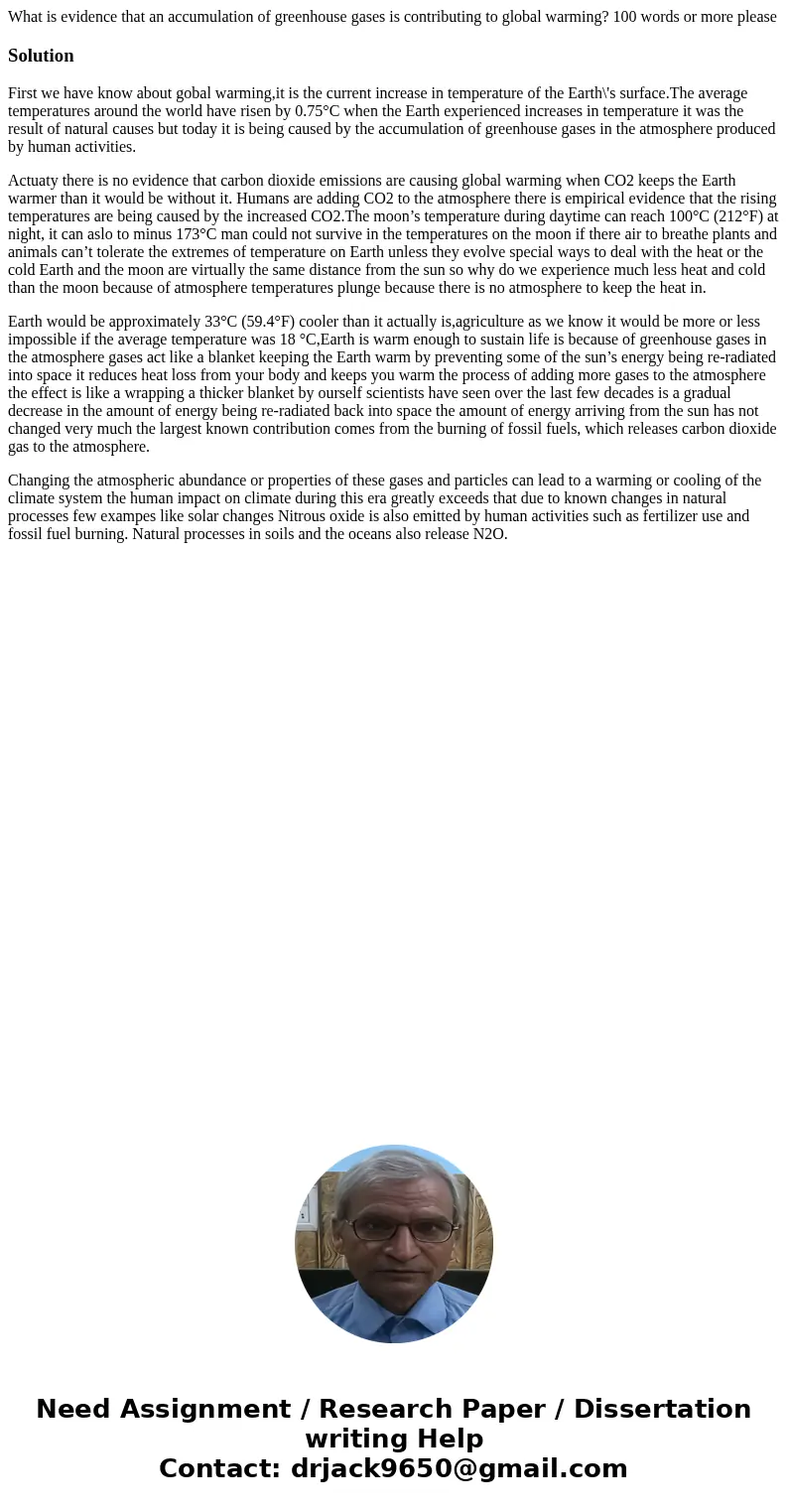 What is evidence that an accumulation of greenhouse gases is contributing to global warming? 100 words or more please

Solution

First we have know about gobal warming,it is the current increase in temperature of the Earth\'s surface.The average temperatures around the world have risen by 0.75°C when the Earth experienced increases in temperature it was the result of natural causes but today it is being caused by the accumulation of greenhouse gases in the atmosphere produced by human activities.

Actuaty there is no evidence that carbon dioxide emissions are causing global warming when CO2 keeps the Earth warmer than it would be without it. Humans are adding CO2 to the atmosphere there is empirical evidence that the rising temperatures are being caused by the increased CO2.The moon’s temperature during daytime can reach 100°C (212°F) at night, it can aslo to minus 173°C man could not survive in the temperatures on the moon if there air to breathe plants and animals can’t tolerate the extremes of temperature on Earth unless they evolve special ways to deal with the heat or the cold Earth and the moon are virtually the same distance from the sun so why do we experience much less heat and cold than the moon because of atmosphere temperatures plunge because there is no atmosphere to keep the heat in.

Earth would be approximately 33°C (59.4°F) cooler than it actually is,agriculture as we know it would be more or less impossible if the average temperature was 18 °C,Earth is warm enough to sustain life is because of greenhouse gases in the atmosphere gases act like a blanket keeping the Earth warm by preventing some of the sun’s energy being re-radiated into space it reduces heat loss from your body and keeps you warm the process of adding more gases to the atmosphere the effect is like a wrapping a thicker blanket by ourself scientists have seen over the last few decades is a gradual decrease in the amount of energy being re-radiated back into space the amount of energy arriving from the sun has not changed very much the largest known contribution comes from the burning of fossil fuels, which releases carbon dioxide gas to the atmosphere.

Changing the atmospheric abundance or properties of these gases and particles can lead to a warming or cooling of the climate system the human impact on climate during this era greatly exceeds that due to known changes in natural processes few exampes like solar changes Nitrous oxide is also emitted by human activities such as fertilizer use and fossil fuel burning. Natural processes in soils and the oceans also release N2O.

Need Assignment / Research Paper / Dissertation writing Help
Contact: drjack9650@gmail.com